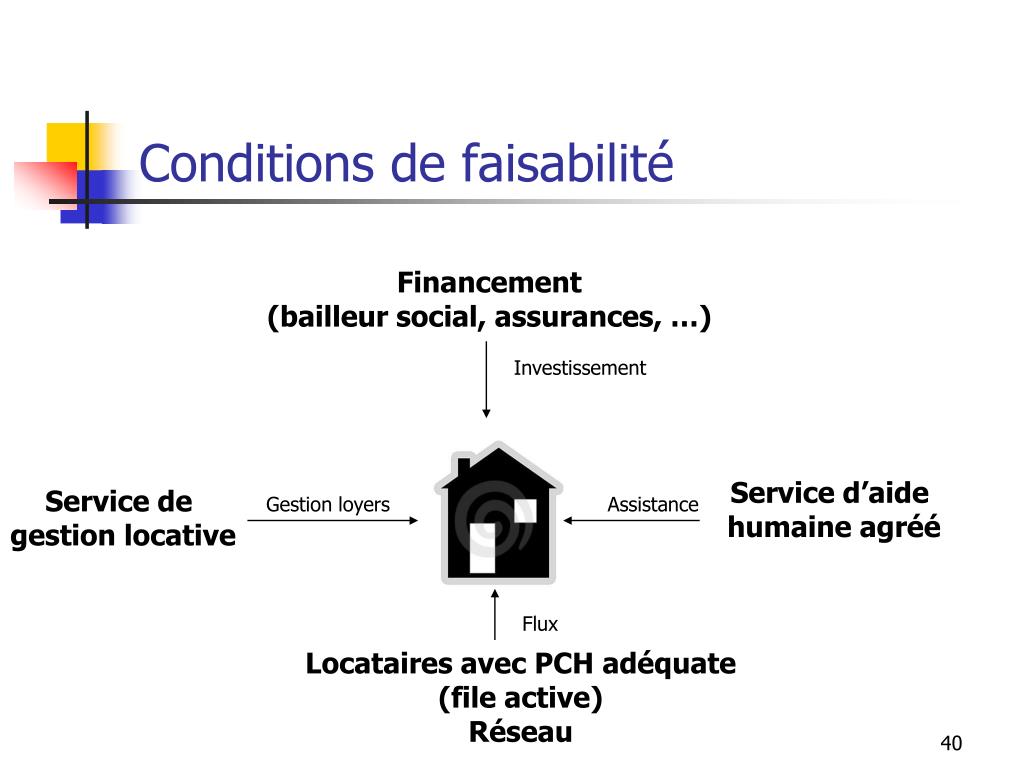 Conditions de faisabilité

Financement
(bailleur social, assurances, …)

Investissement

Service de gestion locative

Gestion loyers

Assistance

Service d’aide humaine agréé

Flux

Locataires avec PCH adéquate
(file active)
Réseau

40